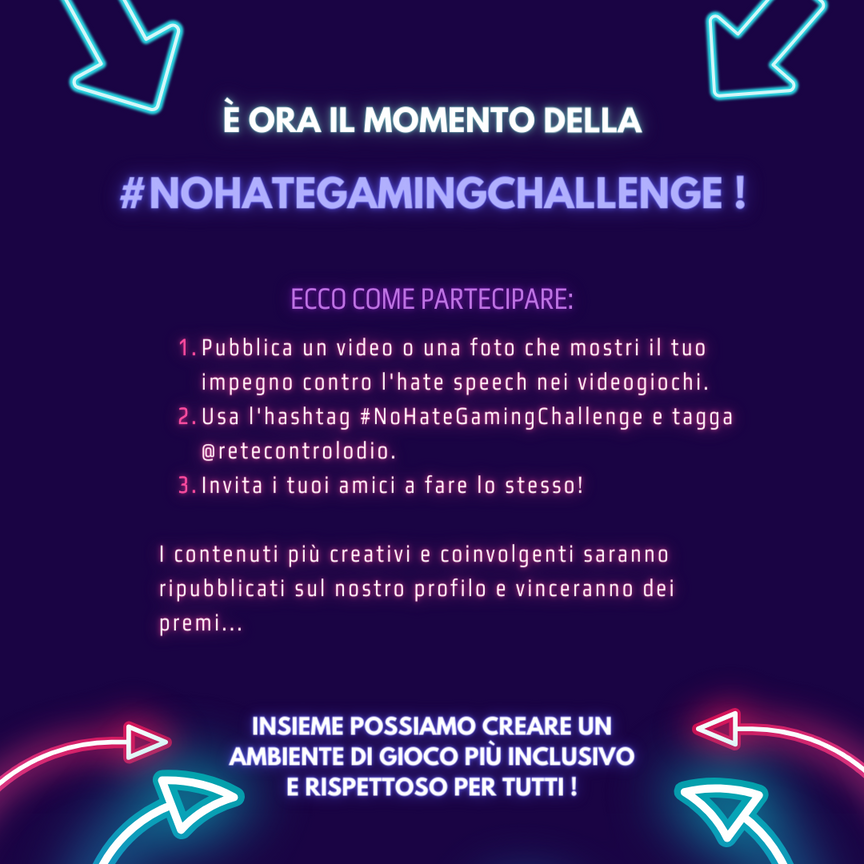 È ORA IL MOMENTO DELLA

#NOHATEGAMINGCHALLENGE !

ECCO COME PARTECIPARE:

1. Pubblica un video o una foto che mostri il tuo impegno contro l'hate speech nei videogiochi.
2. Usa l'hashtag #NoHateGamingChallenge e tagga @retecontrolodio.
3. Invita i tuoi amici a fare lo stesso!

I contenuti più creativi e coinvolgenti saranno ripubblicati sul nostro profilo e vinceranno dei premi...

INSIEME POSSIAMO CREARE UN AMBIENTE DI GIOCO PIÙ INCLUSIVO E RISPETTOSO PER TUTTI !